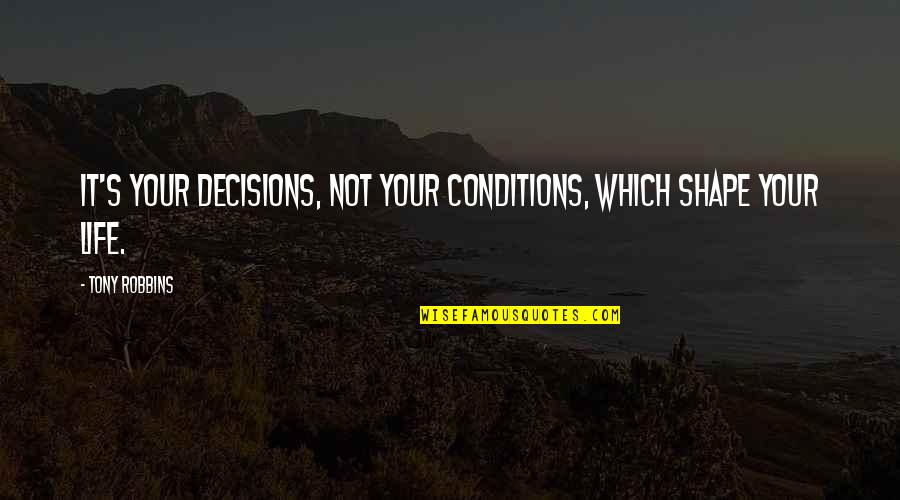 IT'S YOUR DECISIONS, NOT YOUR CONDITIONS, WHICH SHAPE YOUR LIFE.

- TONY ROBBINS

WISEFAMOUSQUOTES.COM